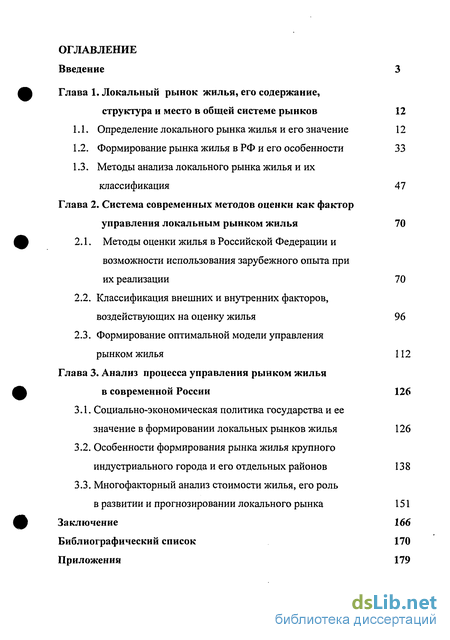 ОГЛАВЛЕНИЕ

Введение 3

Глава 1. Локальный рынок жилья, его содержание, структура и место в общей системе рынков 12

1.1. Определение локального рынка жилья и его значение 12

1.2. Формирование рынка жилья в РФ и его особенности 33

1.3. Методы анализа локального рынка жилья и их классификация 47

Глава 2. Система современных методов оценки как фактор управления локальным рынком жилья 70

2.1. Методы оценки жилья в Российской Федерации и возможности использования зарубежного опыта при их реализации 70

2.2. Классификация внешних и внутренних факторов, воздействующих на оценку жилья 96

2.3. Формирование оптимальной модели управления рынком жилья 112

Глава 3. Анализ процесса управления рынком жилья в современной России 126

3.1. Социально-экономическая политика государства и ее значение в формировании локальных рынков жилья 126

3.2. Особенности формирования рынка жилья крупного индустриального города и его отдельных районов 138

3.3. Многофакторный анализ стоимости жилья, его роль в развитии и прогнозировании локального рынка 151

Заключение 166

Библиографический список 170

Приложения 179

dsLib.net
библиотека диссертаций